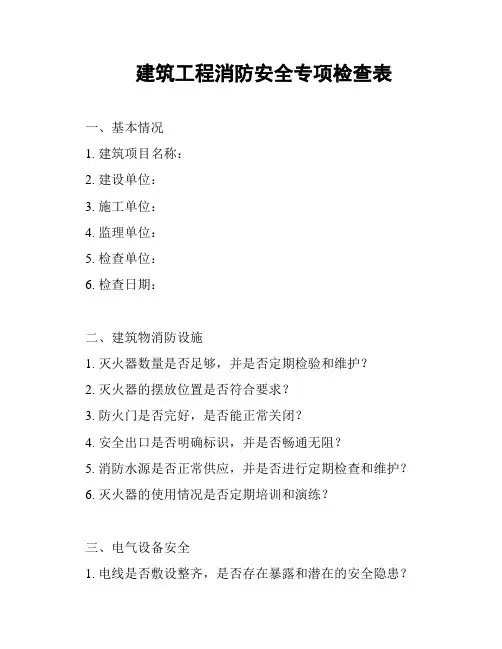 建筑工程消防安全专项检查表

一、基本情况

1. 建筑项目名称：

2. 建设单位：

3. 施工单位：

4. 监理单位：

5. 检查单位：

6. 检查日期：

二、建筑物消防设施

1. 灭火器数量是否足够，并是否定期检验和维护？

2. 灭火器的摆放位置是否符合要求？

3. 防火门是否完好，是否能正常关闭？

4. 安全出口是否明确标识，并是否畅通无阻？

5. 消防水源是否正常供应，并是否进行定期检查和维护？

6. 灭火器的使用情况是否定期培训和演练？

三、电气设备安全

1. 电线是否敷设整齐，是否存在暴露和潜在的安全隐患？